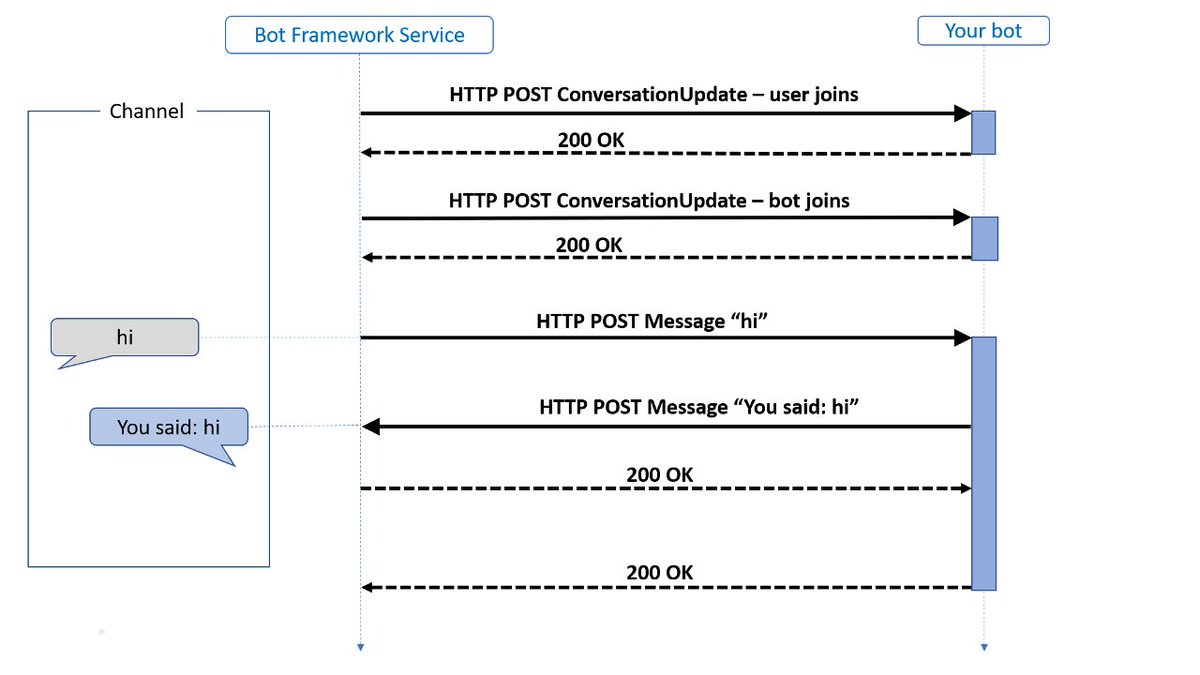 Bot Framework Service

Your bot

Channel

HTTP POST ConversationUpdate – user joins

200 OK

HTTP POST ConversationUpdate – bot joins

200 OK

hi

HTTP POST Message “hi”

You said: hi

HTTP POST Message “You said: hi”

200 OK

200 OK